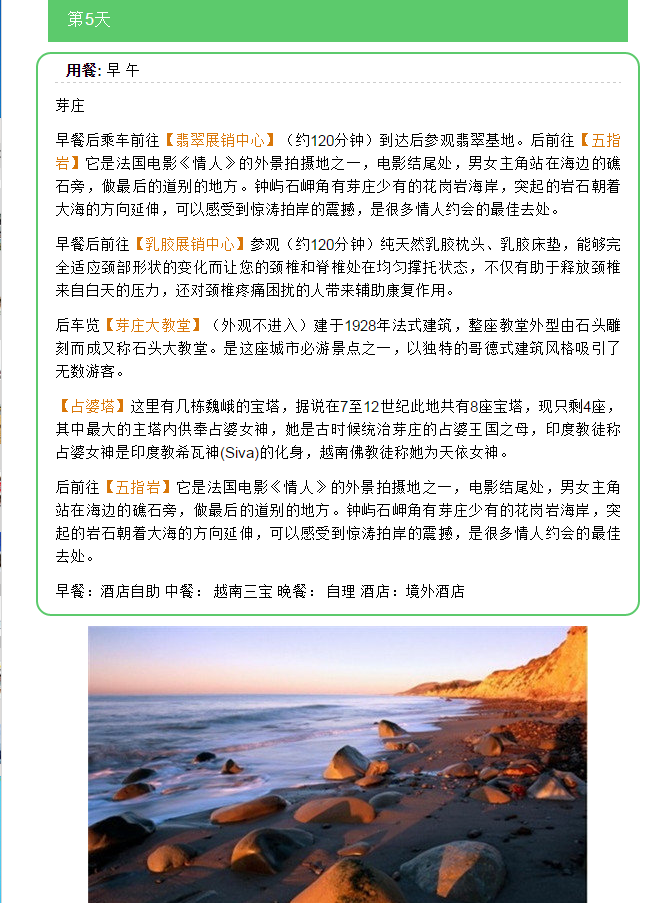 第5天

用餐: 早 午

芽庄

早餐后乘车前往【翡翠展销中心】（约120分钟）到达后参观翡翠基地。后前往【五指岩】它是法国电影《情人》的外景拍摄地之一，电影结尾处，男女主角站在海边的礁石旁，做最后的道别的地方。钟屿石岬角有芽庄少有的花岗岩海岸，突起的岩石朝着大海的方向延伸，可以感受到惊涛拍岸的震撼，是很多情人约会的最佳去处。

早餐后前往【乳胶展销中心】参观（约120分钟）纯天然乳胶枕头、乳胶床垫，能够完全适应颈部形状的变化而让您的颈椎和脊椎处在均匀撑托状态，不仅有助于释放颈椎来自白天的压力，还对颈椎疼痛困扰的人带来辅助康复作用。

后车览【芽庄大教堂】（外观不进入）建于1928年法式建筑，整座教堂外型由石头雕刻而成又称石头大教堂。是这座城市必游景点之一，以独特的哥德式建筑风格吸引了无数游客。

【占婆塔】这里有几栋巍峨的宝塔，据说在7至12世纪此地共有8座宝塔，现只剩4座，其中最大的主塔内供奉占婆女神，她是古时候统治芽庄的占婆王国之母，印度教徒称占婆女神是印度教希瓦神(Siva)的化身，越南佛教徒称她为天依女神。

后前往【五指岩】它是法国电影《情人》的外景拍摄地之一，电影结尾处，男女主角站在海边的礁石旁，做最后的道别的地方。钟屿石岬角有芽庄少有的花岗岩海岸，突起的岩石朝着大海的方向延伸，可以感受到惊涛拍岸的震撼，是很多情人约会的最佳去处。

早餐：酒店自助 中餐： 越南三宝 晚餐： 自理 酒店：境外酒店